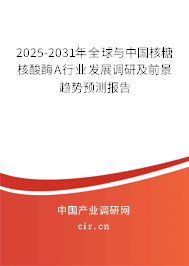 2025-2031年全球与中国核糖核酸酶A行业发展调研及前景趋势预测报告

中国产业调研网

cir.cn